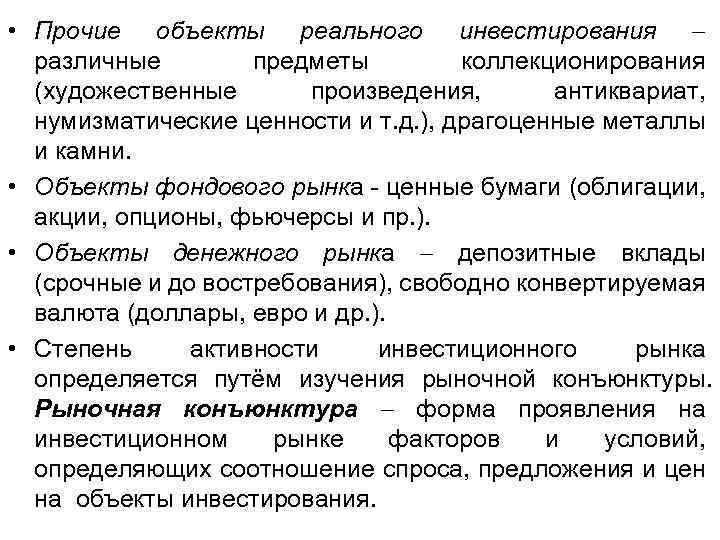 • Прочие объекты реального инвестирования – различные предметы коллекционирования (художественные произведения, антиквариат, нумизматические ценности и т.д.), драгоценные металлы и камни.

• Объекты фондового рынка - ценные бумаги (облигации, акции, опционы, фьючерсы и пр.).

• Объекты денежного рынка – депозитные вклады (срочные и до востребования), свободно конвертируемая валюта (доллары, евро и др.).

• Степень активности инвестиционного рынка определяется путём изучения рыночной конъюнктуры. Рыночная конъюнктура – форма проявления на инвестиционном рынке факторов и условий, определяющих соотношение спроса, предложения и цен на объекты инвестирования.